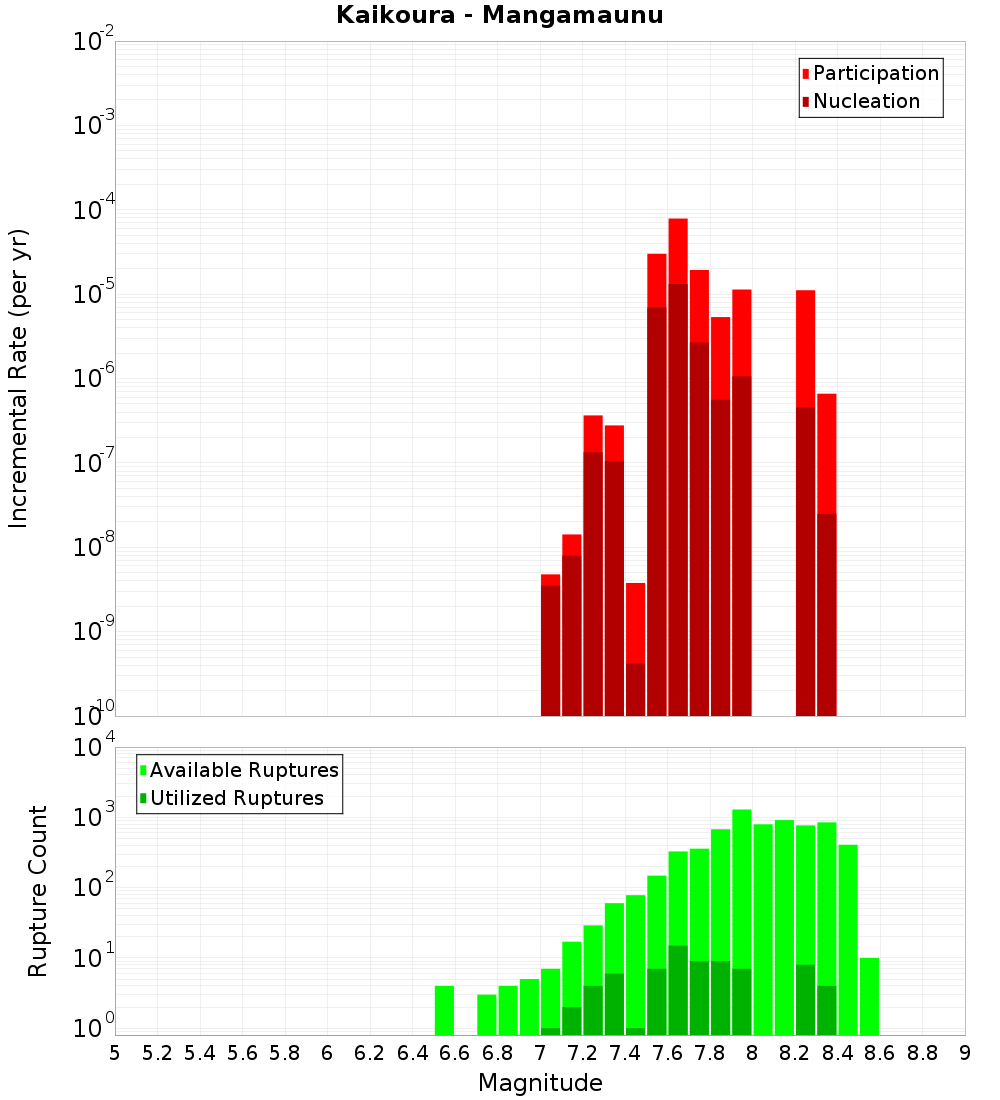 Kaikoura - Mangamaunu

Participation
Nucleation

Incremental Rate (per yr)

$10^{-2}$
$10^{-3}$
$10^{-4}$
$10^{-5}$
$10^{-6}$
$10^{-7}$
$10^{-8}$
$10^{-9}$
$10^{-10}$

Available Ruptures
Utilized Ruptures

Rupture Count

$10^{4}$
$10^{3}$
$10^{2}$
$10^{1}$
$10^{0}$

5 5.2 5.4 5.6 5.8 6 6.2 6.4 6.6 6.8 7 7.2 7.4 7.6 7.8 8 8.2 8.4 8.6 8.8 9

Magnitude